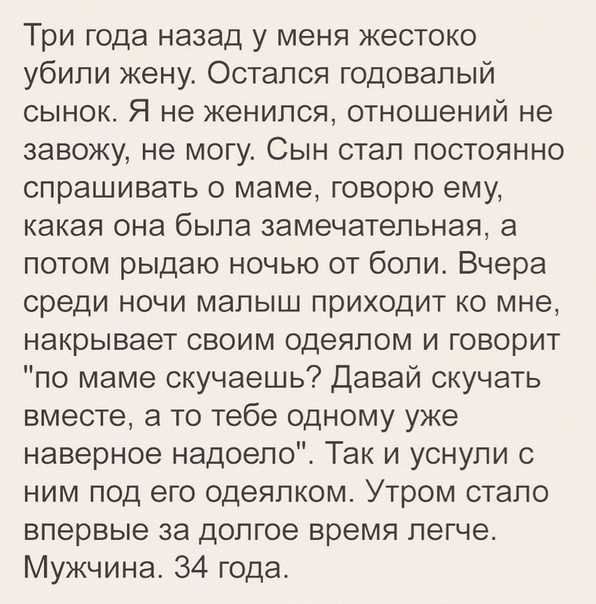 Три года назад у меня жестоко убили жену. Остался годовалый сынок. Я не женился, отношений не завожу, не могу. Сын стал постоянно спрашивать о маме, говорю ему, какая она была замечательная, а потом рыдаю ночью от боли. Вчера среди ночи малыш приходит ко мне, накрывает своим одеялом и говорит "по маме скучаешь? Давай скучать вместе, а то тебе одному уже наверное надоело". Так и уснули с ним под его одеялком. Утром стало впервые за долгое время легче. Мужчина. 34 года.